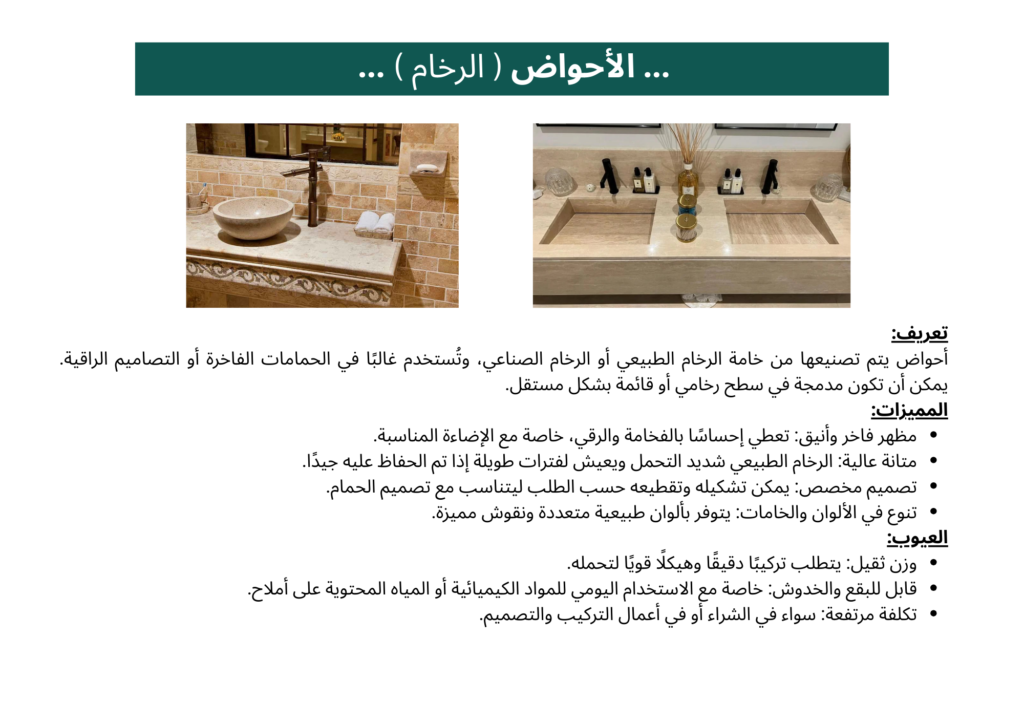 ... الأحواض ( الرخام ) ...

تعريف:
أحواض يتم تصنيعها من خامة الرخام الطبيعي أو الرخام الصناعي، وتُستخدم غالبًا في الحمامات الفاخرة أو التصاميم الراقية. يمكن أن تكون مدمجة في سطح رخامي أو قائمة بشكل مستقل.

المميزات:
• مظهر فاخر وأنيق: تعطي إحساسًا بالفخامة والرقي، خاصة مع الإضاءة المناسبة.
• متانة عالية: الرخام الطبيعي شديد التحمل ويعيش لفترات طويلة إذا تم الحفاظ عليه جيدًا.
• تصميم مخصص: يمكن تشكيله وتقطيعه حسب الطلب ليتناسب مع تصميم الحمام.
• تنوع في الألوان والخامات: يتوفر بألوان طبيعية متعددة ونقوش مميزة.

العيوب:
• وزن ثقيل: يتطلب تركيبًا دقيقًا وهيكلًا قويًا لتحمله.
• قابل للبقع والخدوش: خاصة مع الاستخدام اليومي للمواد الكيميائية أو المياه المحتوية على أملاح.
• تكلفة مرتفعة: سواء في الشراء أو في أعمال التركيب والتصميم.